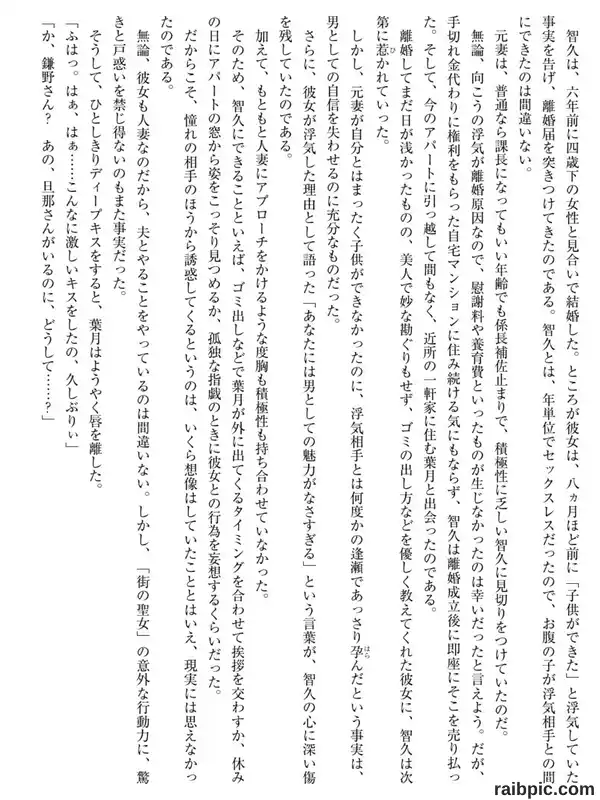 智久は、六年前に四歳下の女性と見合いで結婚した。ところが彼女は、八ヵ月ほど前に「子供ができた」と浮気していた事実を告げ、離婚届を突きつけてきたのである。智久とは、年単位でセックスレスだったので、お腹の子が浮気相手との間にできたのは間違いない。

元妻は、普通なら課長になってもいい年齢でも係長補佐止まりで、積極性に乏しい智久に見切りをつけていたのだ。

無論、向こうの浮気が離婚原因なので、慰謝料や養育費といったものが生じなかったのは幸いだったと言えよう。だが、手切れ金代わりに権利をもらった自宅マンションに住み続ける気にもならず、智久は離婚成立後に即座にそこを売り払った。そして、今のアパートに引っ越して間もなく、近所の一軒家に住む葉月と出会ったのである。

離婚してまだ日が浅かったものの、美人で妙な勘ぐりもせず、ゴミの出し方などを優しく教えてくれた彼女に、智久は次第に惹かれていった。

しかし、元妻が自分とはまったく子供ができなかったのに、浮気相手とは何度かの逢瀬であっさり孕んだという事実は、男としての自信を失わせるのに充分なものだった。

さらに、彼女が浮気した理由として語った「あなたには男としての魅力がなさすぎる」という言葉が、智久の心に深い傷を残していたのである。

加えて、もともと人妻にアプローチをかけるような度胸も積極性も持ち合わせていなかった。

そのため、智久にできることといえば、ゴミ出しなどで葉月が外に出てくるタイミングを合わせて挨拶を交わすか、休みの日にアパートの窓から姿をこっそり見つめるか、孤独な指戯のときに彼女との行為を妄想するくらいだった。

だからこそ、憧れの相手のほうから誘惑してくるというのは、いくら想像はしていたこととはいえ、現実には思えなかったのである。

無論、彼女も人妻なのだから、夫とやることをやっているのは間違いない。しかし、「街の聖女」の意外な行動力に、驚きと戸惑いを禁じ得ないのもまた事実だった。

そうして、ひとしきりディープキスをすると、葉月はようやく唇を離した。

「ふはっ。はぁ、はぁ……こんなに激しいキスをしたの、久しぶりぃ」

「か、鎌野さん？　あの、旦那さんがいるのに、どうして……？」

raibpic.com